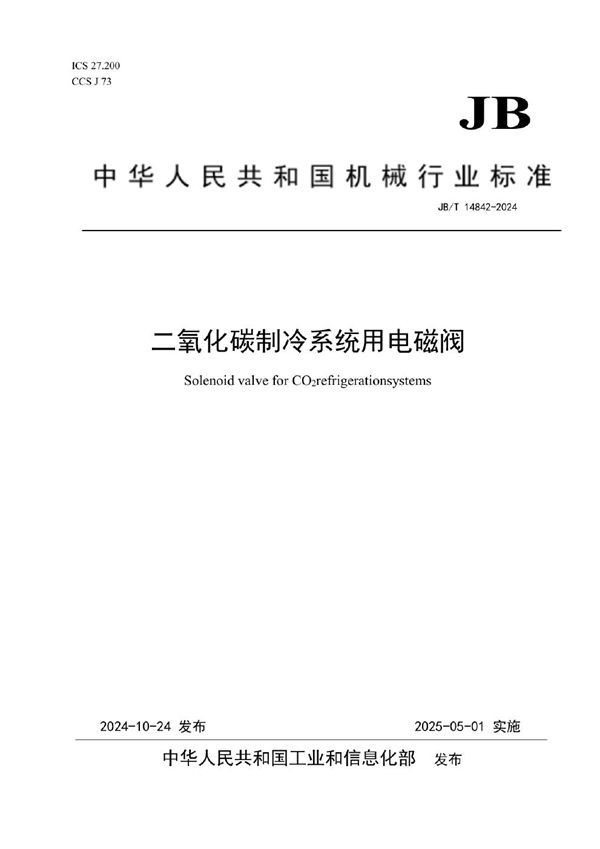 ICS 27.200
CCS J 73

JB

中华人民共和国机械行业标准

JB/T 14842-2024

二氧化碳制冷系统用电磁阀

Solenoid valve for $CO_2$refrigerationsystems

2024-10-24 发布

2025-05-01 实施

中华人民共和国工业和信息化部 发布